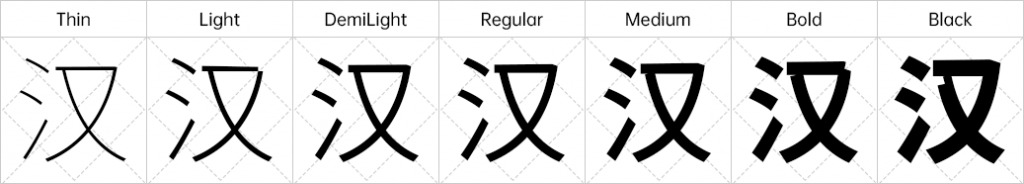 | Thin | Light | DemiLight | Regular | Medium | Bold | Black |
|---|---|---|---|---|---|---|
| 汉 | 汉 | 汉 | 汉 | 汉 | 汉 | 汉 |